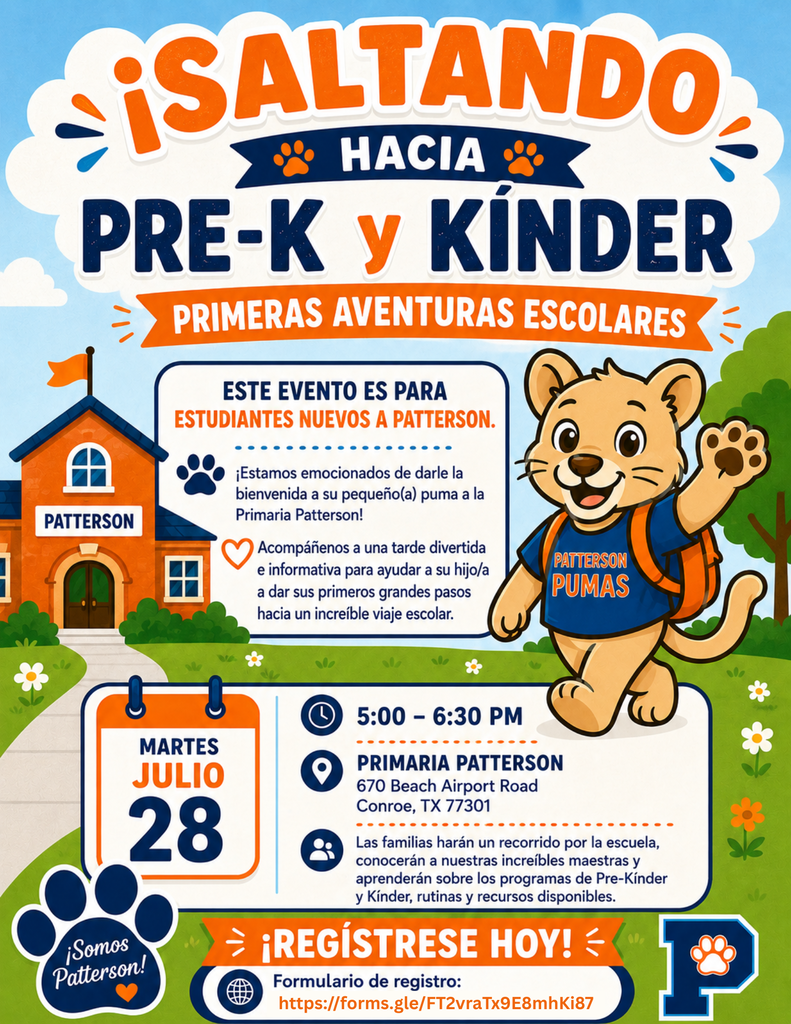 ¡SALTANDO

HACIA

PRE-K y KÍNDER

PRIMERAS AVENTURAS ESCOLARES

PATTERSON

ESTE EVENTO ES PARA ESTUDIANTES NUEVOS A PATTERSON.

¡Estamos emocionados de darle la bienvenida a su pequeño(a) puma a la Primaria Patterson!

Acompáñenos a una tarde divertida e informativa para ayudar a su hijo/a a dar sus primeros grandes pasos hacia un increíble viaje escolar.

PATTERSON PUMAS

MARTES
JULIO
28

5:00 – 6:30 PM

PRIMARIA PATTERSON
670 Beach Airport Road
Conroe, TX 77301

Las familias harán un recorrido por la escuela, conocerán a nuestras increíbles maestras y aprenderán sobre los programas de Pre-Kínder y Kínder, rutinas y recursos disponibles.

¡Somos Patterson!

¡REGÍSTRESE HOY!

Formulario de registro:
https://forms.gle/FT2vraTx9E8mhKi87

P